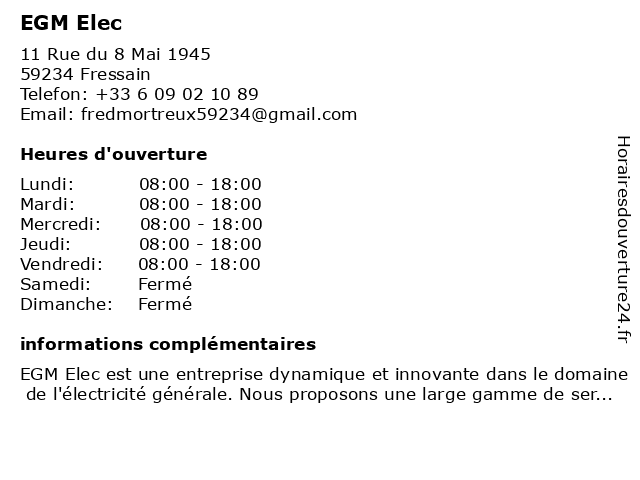 EGM Elec

11 Rue du 8 Mai 1945
59234 Fressain
Telefon: +33 6 09 02 10 89
Email: fredmortreux59234@gmail.com

Heures d'ouverture

| | |
|---|---|
| Lundi: | 08:00 - 18:00 |
| Mardi: | 08:00 - 18:00 |
| Mercredi: | 08:00 - 18:00 |
| Jeudi: | 08:00 - 18:00 |
| Vendredi: | 08:00 - 18:00 |
| Samedi: | Fermé |
| Dimanche: | Fermé |

informations complémentaires

EGM Elec est une entreprise dynamique et innovante dans le domaine de l'électricité générale. Nous proposons une large gamme de ser...

Horairesdouverture24.fr